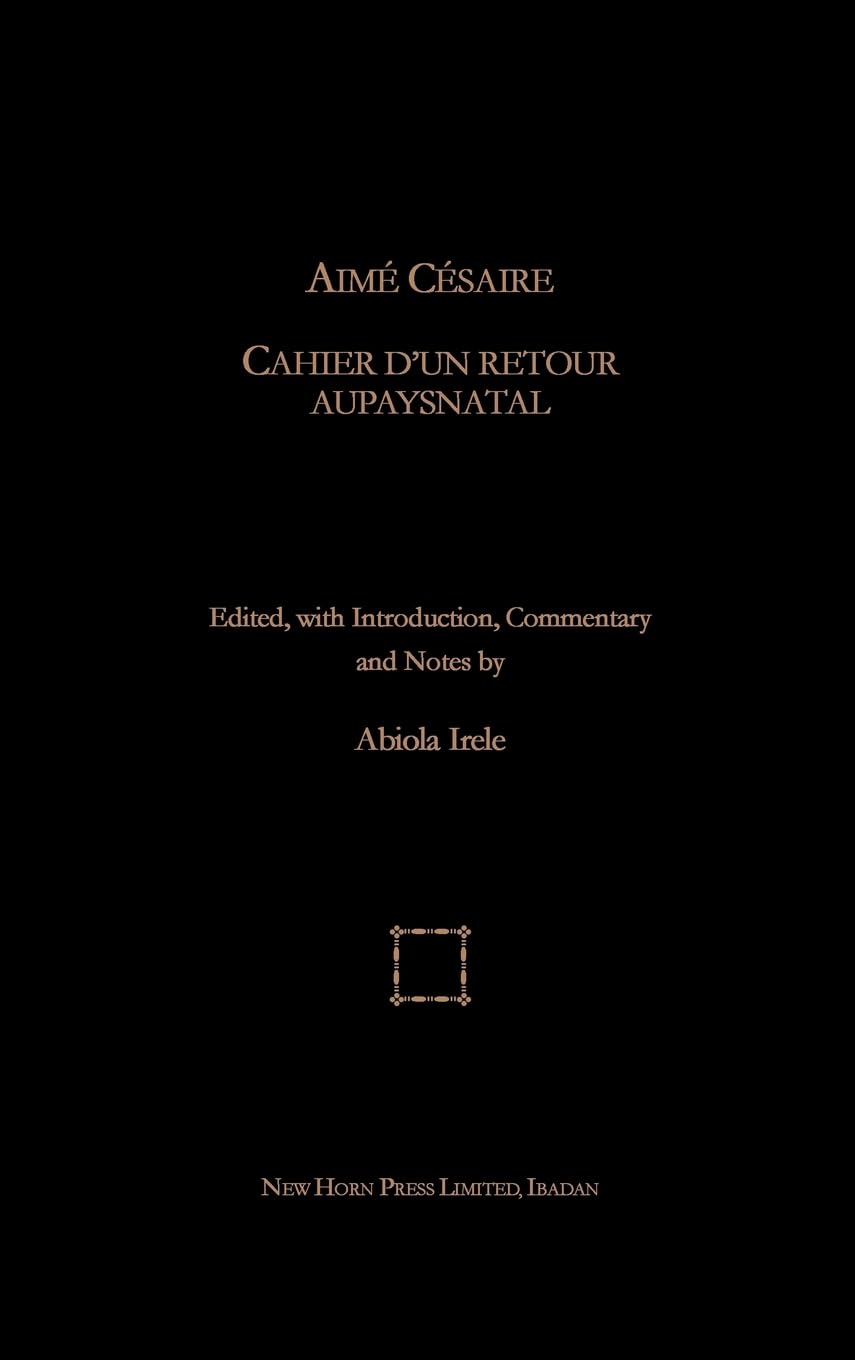 AIMÉ CÉSAIRE

CAHIER D'UN RETOUR AUPAYSNATAL

Edited, with Introduction, Commentary and Notes by

Abiola Irele

NEW HORN PRESS LIMITED, IBADAN